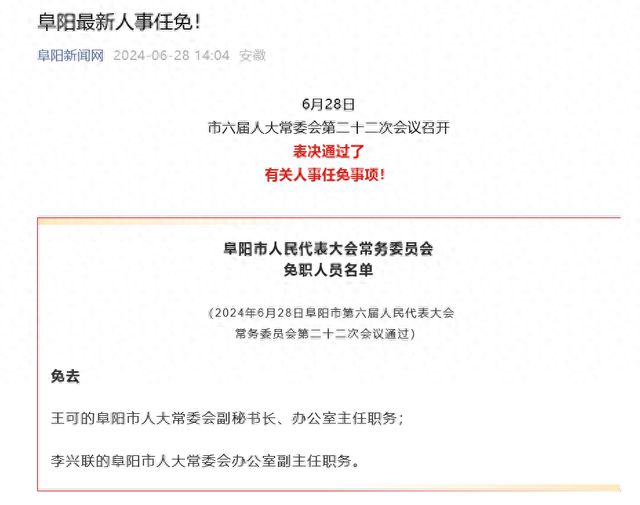 阜阳最新人事任免!

阜阳新闻网 2024-06-28 14:04 安徽

6月28日
市六届人大常委会第二十二次会议召开
表决通过了
有关人事任免事项!

阜阳市人民代表大会常务委员会
免职人员名单

(2024年6月28日阜阳市第六届人民代表大会常务委员会第二十二次会议通过)

免去

王可的阜阳市人大常委会副秘书长、办公室主任职务;

李兴联的阜阳市人大常委会办公室副主任职务。